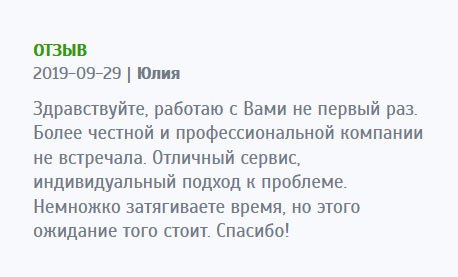 ОТЗЫВ
2019-09-29 | Юлия

Здравствуйте, работаю с Вами не первый раз. Более честной и профессиональной компании не встречала. Отличный сервис, индивидуальный подход к проблеме. Немножко затягиваете время, но этого ожидание того стоит. Спасибо!